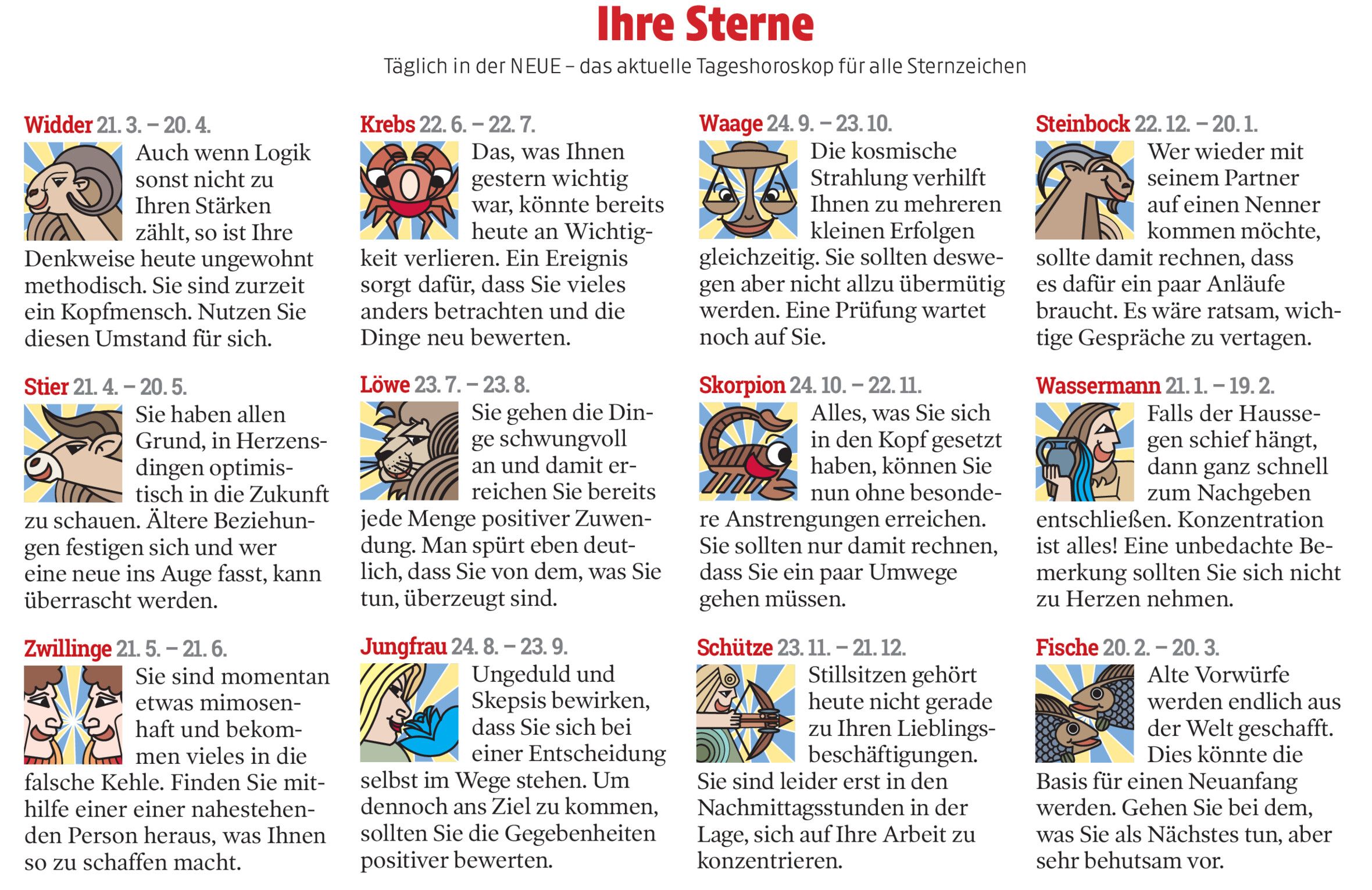 Ihre Sterne

Täglich in der NEUE – das aktuelle Tageshoroskop für alle Sternzeichen

Widder 21. 3. – 20. 4.
Auch wenn Logik sonst nicht zu Ihren Stärken zählt, so ist Ihre Denkweise heute ungewohnt methodisch. Sie sind zurzeit ein Kopfmensch. Nutzen Sie diesen Umstand für sich.

Stier 21. 4. – 20. 5.
Sie haben allen Grund, in Herzensdingen optimistisch in die Zukunft zu schauen. Ältere Beziehungen festigen sich und wer eine neue ins Auge fasst, kann überrascht werden.

Zwillinge 21. 5. – 21. 6.
Sie sind momentan etwas mimosenhaft und bekommen vieles in die falsche Kehle. Finden Sie mithilfe einer einer nahestehenden Person heraus, was Ihnen so zu schaffen macht.

Krebs 22. 6. – 22. 7.
Das, was Ihnen gestern wichtig war, könnte bereits heute an Wichtigkeit verlieren. Ein Ereignis sorgt dafür, dass Sie vieles anders betrachten und die Dinge neu bewerten.

Löwe 23. 7. – 23. 8.
Sie gehen die Dinge schwungvoll an und damit erreichen Sie bereits jede Menge positiver Zuwendung. Man spürt eben deutlich, dass Sie von dem, was Sie tun, überzeugt sind.

Jungfrau 24. 8. – 23. 9.
Ungeduld und Skepsis bewirken, dass Sie sich bei einer Entscheidung selbst im Wege stehen. Um dennoch ans Ziel zu kommen, sollten Sie die Gegebenheiten positiver bewerten.

Waage 24. 9. – 23. 10.
Die kosmische Strahlung verhilft Ihnen zu mehreren kleinen Erfolgen gleichzeitig. Sie sollten deswegen aber nicht allzu übermütig werden. Eine Prüfung wartet noch auf Sie.

Skorpion 24. 10. – 22. 11.
Alles, was Sie sich in den Kopf gesetzt haben, können Sie nun ohne besondere Anstrengungen erreichen. Sie sollten nur damit rechnen, dass Sie ein paar Umwege gehen müssen.

Schütze 23. 11. – 21. 12.
Stillsitzen gehört heute nicht gerade zu Ihren Lieblingsbeschäftigungen. Sie sind leider erst in den Nachmittagsstunden in der Lage, sich auf Ihre Arbeit zu konzentrieren.

Steinbock 22. 12. – 20. 1.
Wer wieder mit seinem Partner auf einen Nenner kommen möchte, sollte damit rechnen, dass es dafür ein paar Anläufe braucht. Es wäre ratsam, wichtige Gespräche zu vertagen.

Wassermann 21. 1. – 19. 2.
Falls der Haussegen schief hängt, dann ganz schnell zum Nachgeben entschließen. Konzentration ist alles! Eine unbedachte Bemerkung sollten Sie sich nicht zu Herzen nehmen.

Fische 20. 2. – 20. 3.
Alte Vorwürfe werden endlich aus der Welt geschafft. Dies könnte die Basis für einen Neuanfang werden. Gehen Sie bei dem, was Sie als Nächstes tun, aber sehr behutsam vor.